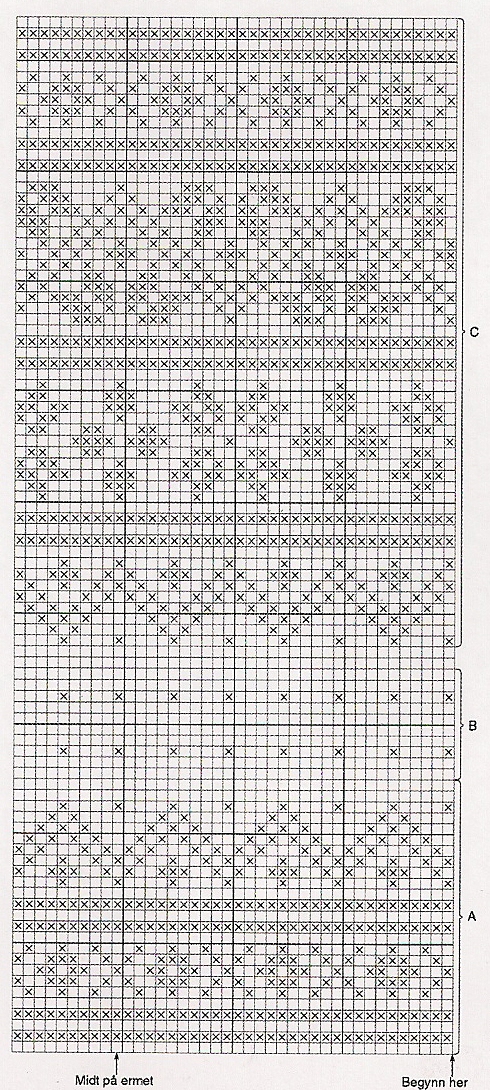 C

B

A

Midt på ermet

Begynn her